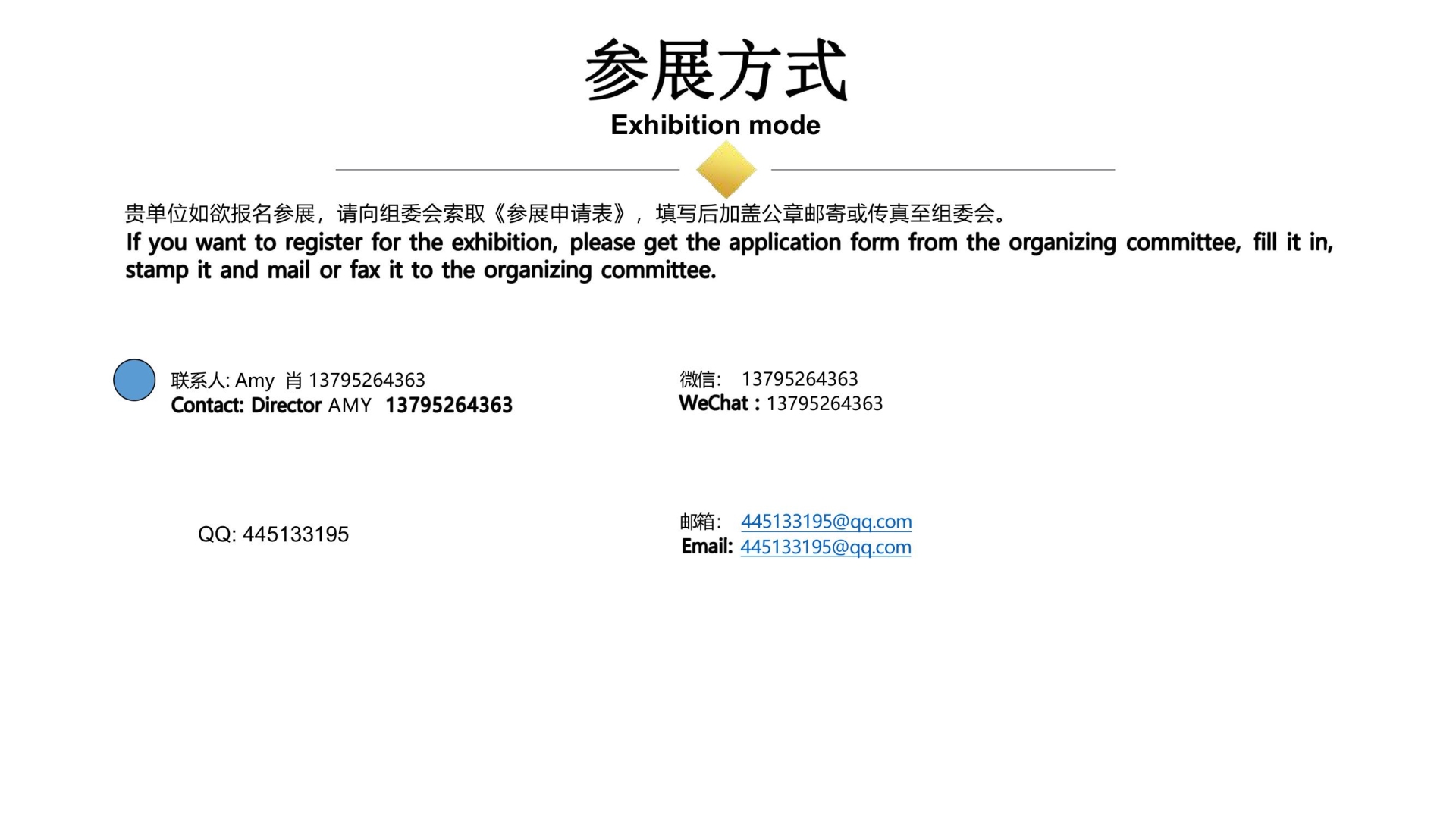 参展方式
Exhibition mode

贵单位如欲报名参展，请向组委会索取《参展申请表》，填写后加盖公章邮寄或传真至组委会。
If you want to register for the exhibition, please get the application form from the organizing committee, fill it in, stamp it and mail or fax it to the organizing committee.

联系人: Amy 肖 13795264363
Contact: Director AMY 13795264363

微信: 13795264363
WeChat : 13795264363

QQ: 445133195

邮箱: 445133195@qq.com
Email: 445133195@qq.com